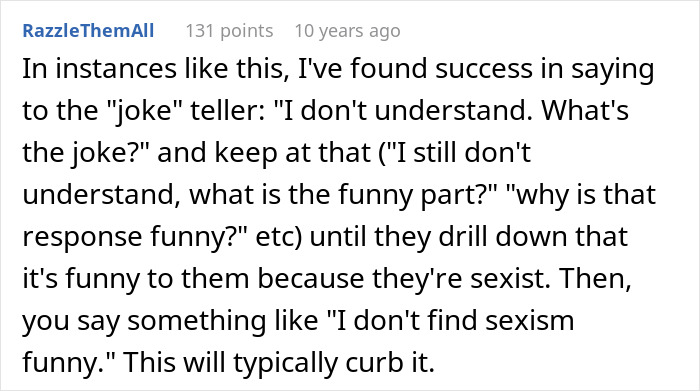 RazzleThemAll 131 points 10 years ago

In instances like this, I've found success in saying to the "joke" teller: "I don't understand. What's the joke?" and keep at that ("I still don't understand, what is the funny part?" "why is that response funny?" etc) until they drill down that it's funny to them because they're sexist. Then, you say something like "I don't find sexism funny." This will typically curb it.